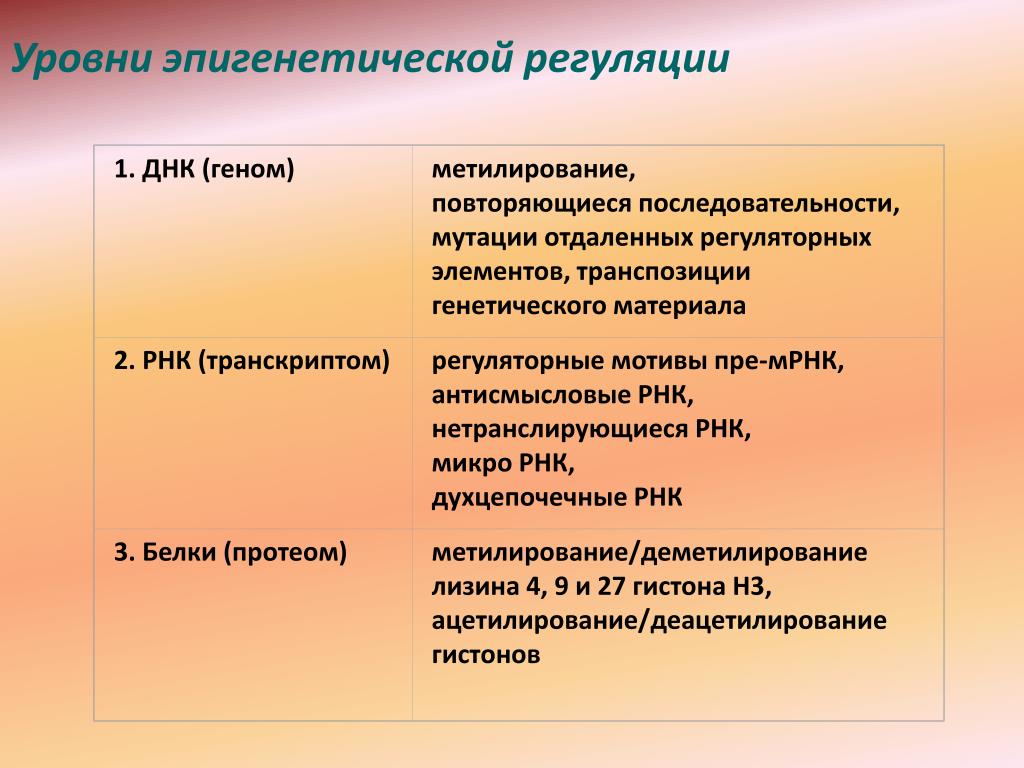 Уровни эпигенетической регуляции

| 1. ДНК (геном) | метилирование, повторяющиеся последовательности, мутации отдаленных регуляторных элементов, транспозиции генетического материала |
|---|---|
| 2. РНК (транскриптом) | регуляторные мотивы пре-мРНК, антисмысловые РНК, нетранслирующиеся РНК, микро РНК, духцепочечные РНК |
| 3. Белки (протеом) | метилирование/деметилирование лизина 4, 9 и 27 гистона Н3, ацетилирование/деацетилирование гистонов |